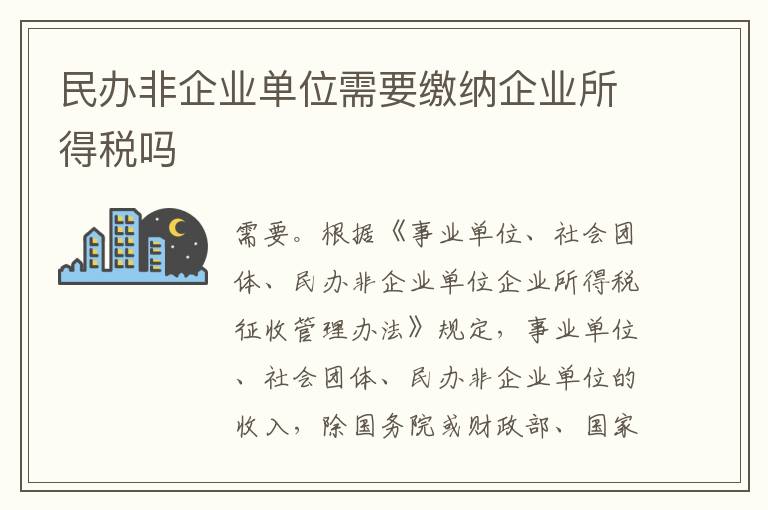 民办非企业单位需要缴纳企业所得税吗

需要。根据《事业单位、社会团体、民办非企业单位企业所得税征收管理办法》规定，事业单位、社会团体、民办非企业单位的收入，除国务院或财政部、国家